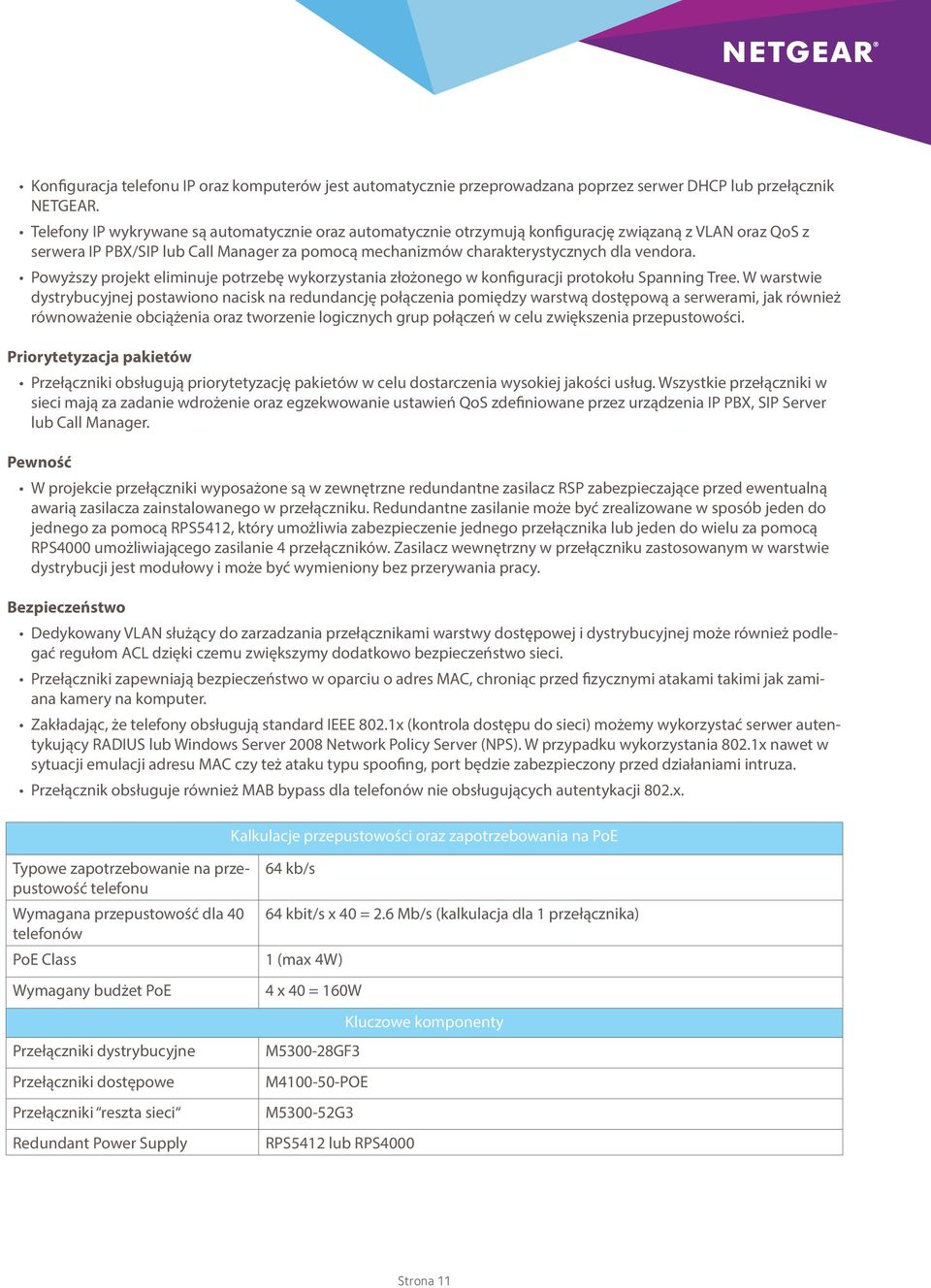 NETGEAR®

• Konfiguracja telefonu IP oraz komputerów jest automatycznie przeprowadzana poprzez serwer DHCP lub przełącznik NETGEAR.
• Telefony IP wykrywane są automatycznie oraz automatycznie otrzymują konfigurację związaną z VLAN oraz QoS z serwera IP PBX/SIP lub Call Manager za pomocą mechanizmów charakterystycznych dla vendora.
• Powyższy projekt eliminuje potrzebę wykorzystania złożonego w konfiguracji protokołu Spanning Tree. W warstwie dystrybucyjnej postawiono nacisk na redundancję połączenia pomiędzy warstwą dostępową a serwerami, jak również równoważenie obciążenia oraz tworzenie logicznych grup połączeń w celu zwiększenia przepustowości.

Priorytetyzacja pakietów

• Przełączniki obsługują priorytetyzację pakietów w celu dostarczenia wysokiej jakości usług. Wszystkie przełączniki w sieci mają za zadanie wdrożenie oraz egzekwowanie ustawień QoS zdefiniowane przez urządzenia IP PBX, SIP Server lub Call Manager.

Pewność

• W projekcie przełączniki wyposażone są w zewnętrzne redundantne zasilacz RSP zabezpieczające przed ewentualną awarią zasilacza zainstalowanego w przełączniku. Redundantne zasilanie może być zrealizowane w sposób jeden do jednego za pomocą RPS5412, który umożliwia zabezpieczenie jednego przełącznika lub jeden do wielu za pomocą RPS4000 umożliwiającego zasilanie 4 przełączników. Zasilacz wewnętrzny w przełączniku zastosowanym w warstwie dystrybucji jest modułowy i może być wymieniony bez przerywania pracy.

Bezpieczeństwo

• Dedykowany VLAN służący do zarzadzania przełącznikami warstwy dostępowej i dystrybucyjnej może również podlegać regułom ACL dzięki czemu zwiększymy dodatkowo bezpieczeństwo sieci.
• Przełączniki zapewniają bezpieczeństwo w oparciu o adres MAC, chroniąc przed fizycznymi atakami takimi jak zamiana kamery na komputer.
• Zakładając, że telefony obsługują standard IEEE 802.1x (kontrola dostępu do sieci) możemy wykorzystać serwer autentykujący RADIUS lub Windows Server 2008 Network Policy Server (NPS). W przypadku wykorzystania 802.1x nawet w sytuacji emulacji adresu MAC czy też ataku typu spoofing, port będzie zabezpieczony przed działaniami intruza.
• Przełącznik obsługuje również MAB bypass dla telefonów nie obsługujących autentykacji 802.x.

| Kalkulacje przepustowości oraz zapotrzebowania na PoE | |
|---|---|
| Typowe zapotrzebowanie na przepustowość telefonu | 64 kb/s |
| Wymagana przepustowość dla 40 telefonów | 64 kbit/s x 40 = 2.6 Mb/s (kalkulacja dla 1 przełącznika) |
| PoE Class | 1 (max 4W) |
| Wymagany budżet PoE | 4 x 40 = 160W |
| Kluczowe komponenty | |
| Przełączniki dystrybucyjne | M5300-28GF3 |
| Przełączniki dostępowe | M4100-50-POE |
| Przełączniki “reszta sieci“ | M5300-52G3 |
| Redundant Power Supply | RPS5412 lub RPS4000 |

Strona 11